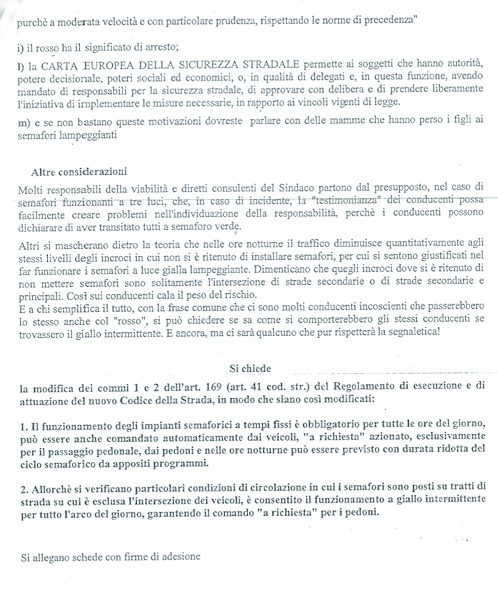 purchè a moderata velocità e con particolare prudenza, rispettando le norme di precedenza"

i) il rosso ha il significato di arresto;

l) la CARTA EUROPEA DELLA SICUREZZA STRADALE permette ai soggetti che hanno autorità, potere decisionale, poteri sociali ed economici, o, in qualità di delegati e, in questa funzione, avendo mandato di responsabili per la sicurezza stradale, di approvare con delibera e di prendere liberamente l'iniziativa di implementare le misure necessarie, in rapporto ai vincoli vigenti di legge.

m) e se non bastano queste motivazioni dovreste parlare con delle mamme che hanno perso i figli ai semafori lampeggianti

Altre considerazioni

Molti responsabili della viabilità e diretti consulenti del Sindaco partono dal presupposto, nel caso di semafori funzionanti a tre luci, che, in caso di incidente, la "testimonianza" dei conducenti possa facilmente creare problemi nell'individuazione della responsabilità, perchè i conducenti possono dichiarare di aver transitato tutti a semaforo verde.

Altri si mascherano dietro la teoria che nelle ore notturne il traffico diminuisce quantitativamente agli stessi livelli degli incroci in cui non si è ritenuto di installare semafori, per cui si sentono giustificati nel far funzionare i semafori a luce gialla lampeggiante. Dimenticano che quegli incroci dove si è ritenuto di non mettere semafori sono solitamente l'intersezione di strade secondarie o di strade secondarie e principali. Così sui conducenti cala il peso del rischio.
E a chi semplifica il tutto, con la frase comune che ci sono molti conducenti incoscienti che passerebbero lo stesso anche col "rosso", si può chiedere se sa come si comporterebbero gli stessi conducenti se trovassero il giallo intermittente. E ancora, ma ci sarà qualcuno che pur rispetterà la segnaletica!

Si chiede

la modifica dei commi 1 e 2 dell'art. 169 (art. 41 cod. str.) del Regolamento di esecuzione e di attuazione del nuovo Codice della Strada, in modo che siano così modificati:

1. Il funzionamento degli impianti semaforici a tempi fissi è obbligatorio per tutte le ore del giorno, può essere anche comandato automaticamente dai veicoli, "a richiesta" azionato, esclusivamente per il passaggio pedonale, dai pedoni e nelle ore notturne può essere previsto con durata ridotta del ciclo semaforico da appositi programmi.

2. Allorchè si verificano particolari condizioni di circolazione in cui i semafori sono posti su tratti di strada su cui è esclusa l'intersezione dei veicoli, è consentito il funzionamento a giallo intermittente per tutto l'arco del giorno, garantendo il comando "a richiesta" per i pedoni.

Si allegano schede con firme di adesione